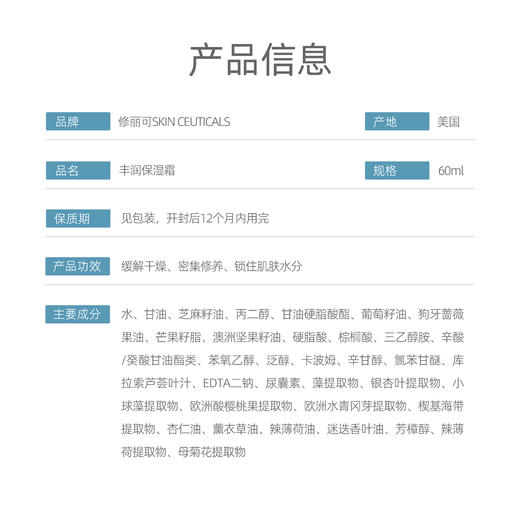 产品信息

品牌 修丽可SKIN CEUTICALS 产地 美国

品名 丰润保湿霜 规格 60ml

保质期 见包装，开封后12个月内用完

产品功效 缓解干燥、密集修养、锁住肌肤水分

主要成分 水、甘油、芝麻籽油、丙二醇、甘油硬脂酸酯、葡萄籽油、狗牙蔷薇果油、芒果籽脂、澳洲坚果籽油、硬脂酸、棕榈酸、三乙醇胺、辛酸/癸酸甘油酯类、苯氧乙醇、泛醇、卡波姆、辛甘醇、氯苯甘醚、库拉索芦荟叶汁、EDTA二钠、尿囊素、藻提取物、银杏叶提取物、小球藻提取物、欧洲酸樱桃果提取物、欧洲水青冈芽提取物、楔基海带提取物、杏仁油、薰衣草油、辣薄荷油、迷迭香叶油、芳樟醇、辣薄荷提取物、母菊花提取物